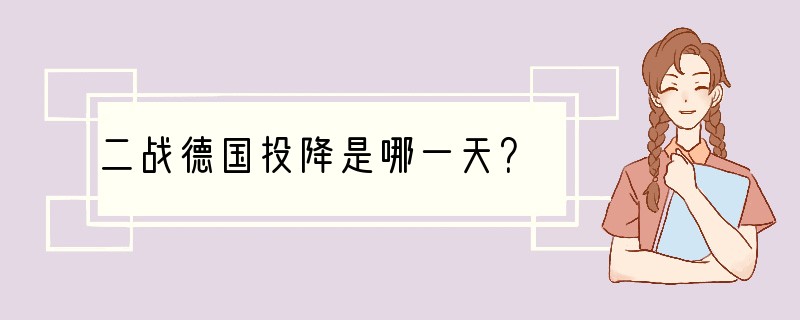 二战德国投降是哪一天?